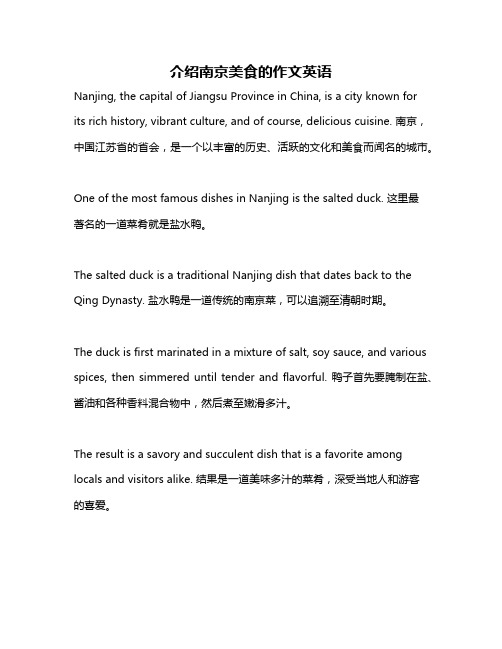 介绍南京美食的作文英语

Nanjing, the capital of Jiangsu Province in China, is a city known for its rich history, vibrant culture, and of course, delicious cuisine. 南京，中国江苏省的省会，是一个以丰富的历史、活跃的文化和美食而闻名的城市。

One of the most famous dishes in Nanjing is the salted duck. 这里最著名的一道菜肴就是盐水鸭。

The salted duck is a traditional Nanjing dish that dates back to the Qing Dynasty. 盐水鸭是一道传统的南京菜，可以追溯至清朝时期。

The duck is first marinated in a mixture of salt, soy sauce, and various spices, then simmered until tender and flavorful. 鸭子首先要腌制在盐、酱油和各种香料混合物中，然后煮至嫩滑多汁。

The result is a savory and succulent dish that is a favorite among locals and visitors alike. 结果是一道美味多汁的菜肴，深受当地人和游客的喜爱。